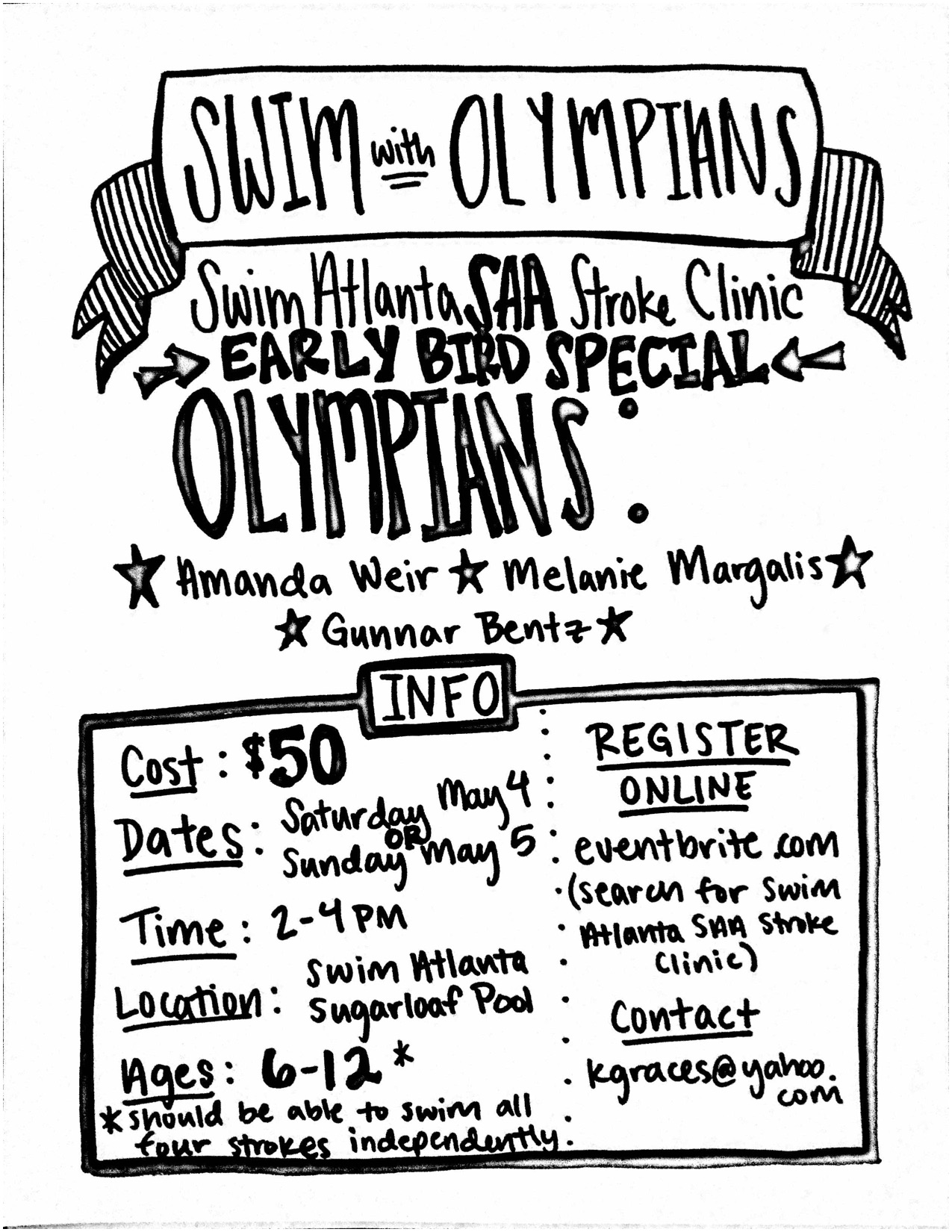 SWIM with OLYMPIANS

Swim Atlanta SAA Stroke Clinic

→ EARLY BIRD SPECIAL ←

OLYMPIANS:

★ Amanda Weir ★ Melanie Margalis ★
★ Gunnar Bentz ★

INFO

Cost: $50

Dates: Saturday May 4 OR Sunday May 5

Time: 2-4 PM

Location: Swim Atlanta Sugarloaf Pool

Ages: 6-12 *

* should be able to swim all four strokes independently.

REGISTER ONLINE

eventbrite.com (search for Swim Atlanta SAA Stroke Clinic)

Contact

kgraces@yahoo.com